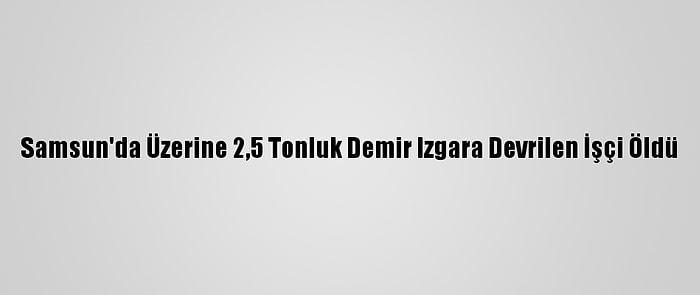 Samsun'da Üzerine 2,5 Tonluk Demir Izgara Devrilen İşçi Öldü